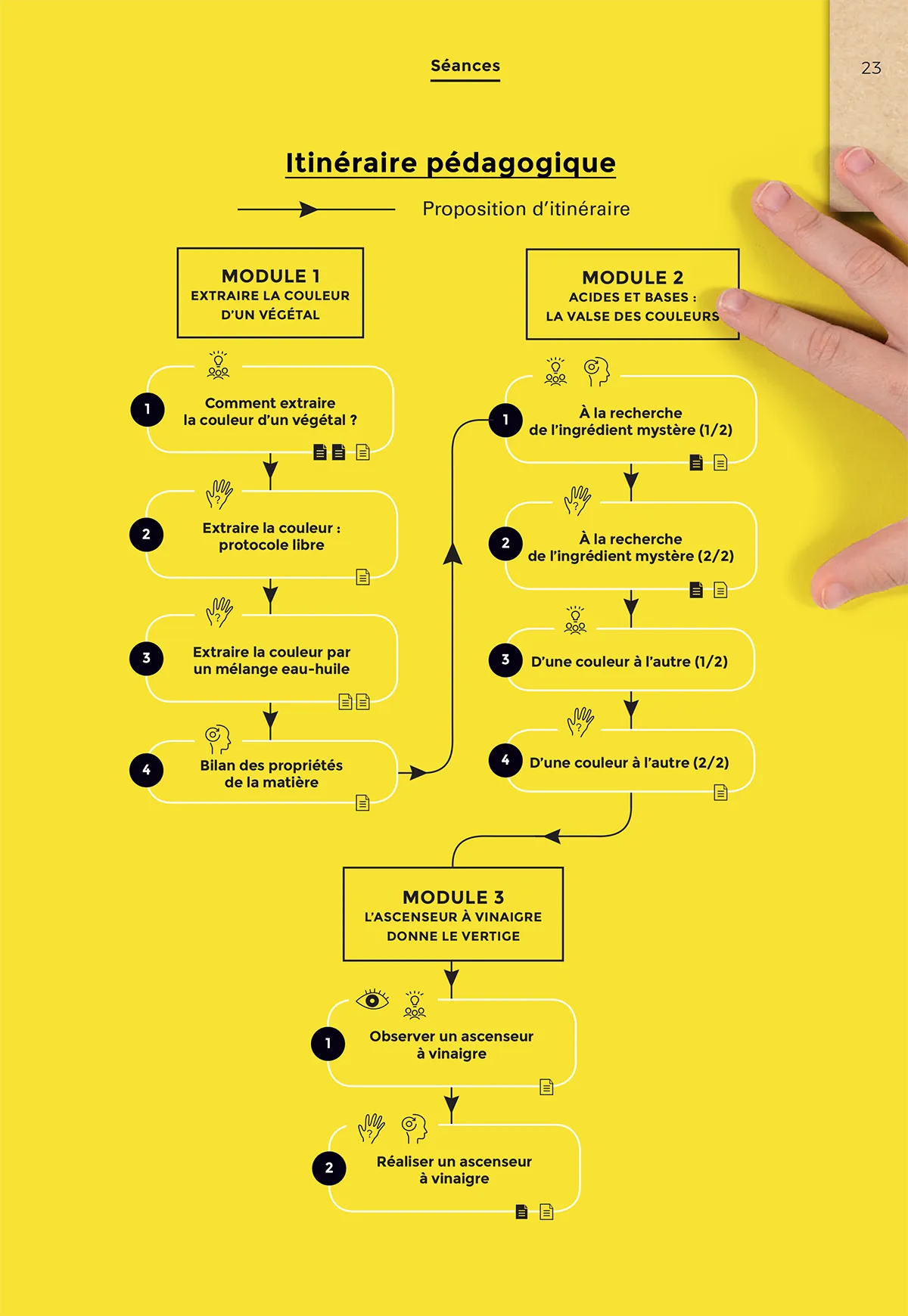 Séances

23

Itinéraire pédagogique

Proposition d'itinéraire

MODULE 1
EXTRAIRE LA COULEUR D'UN VÉGÉTAL

1 Comment extraire la couleur d'un végétal ?

2 Extraire la couleur : protocole libre

3 Extraire la couleur par un mélange eau-huile

4 Bilan des propriétés de la matière

MODULE 2
ACIDES ET BASES : LA VALSE DES COULEURS

1 À la recherche de l'ingrédient mystère (1/2)

2 À la recherche de l'ingrédient mystère (2/2)

3 D'une couleur à l'autre (1/2)

4 D'une couleur à l'autre (2/2)

MODULE 3
L'ASCENSEUR À VINAIGRE DONNE LE VERTIGE

1 Observer un ascenseur à vinaigre

2 Réaliser un ascenseur à vinaigre